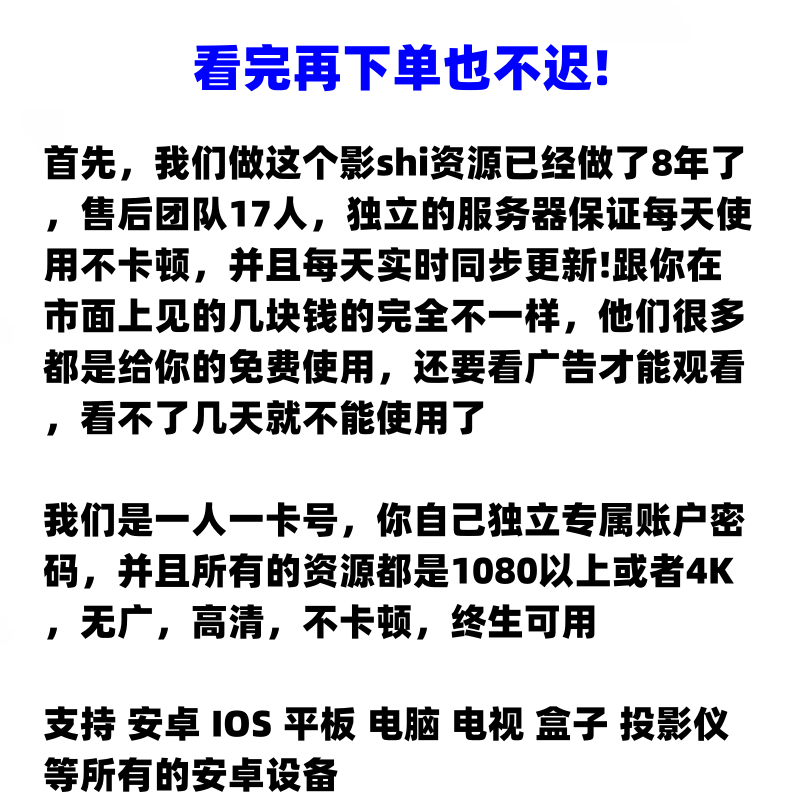 看完再下单也不迟!

首先，我们做这个影shi资源已经做了8年了，售后团队17人，独立的服务器保证每天使用不卡顿，并且每天实时同步更新!跟你在市面上见的几块钱的完全不一样，他们很多都是给你的免费使用，还要看广告才能观看，看不了几天就不能使用了

我们是一人一卡号，你自己独立专属账户密码，并且所有的资源都是1080以上或者4K，无广，高清，不卡顿，终生可用

支持 安卓 IOS 平板 电脑 电视 盒子 投影仪等所有的安卓设备